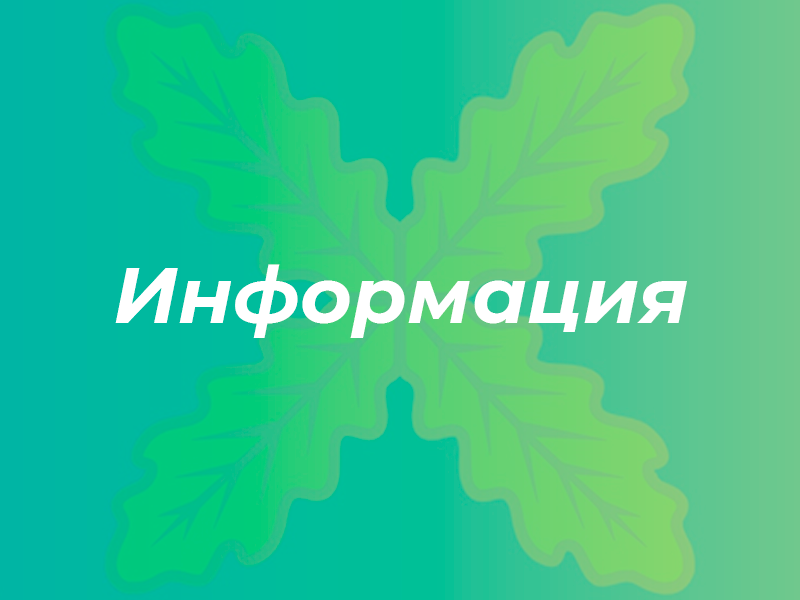 Информация